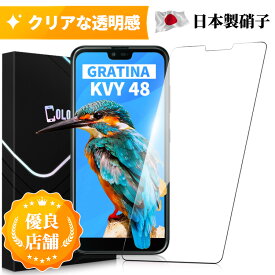 クリアな透明感

日本製硝子

GRATINA
KVY 48

COLO

優良
店舗